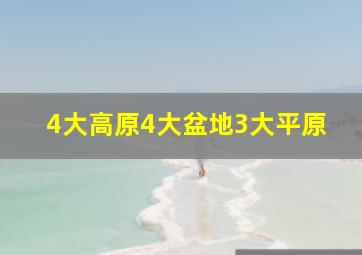 4大高原4大盆地3大平原